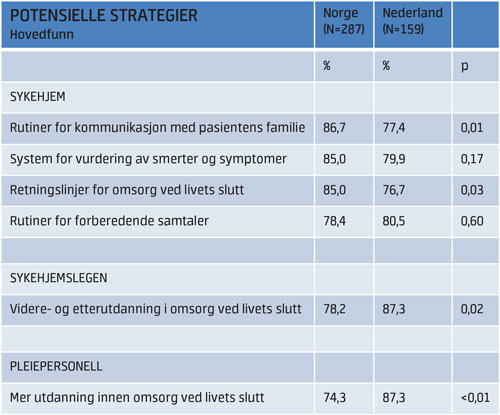 | POTENSIELLE STRATEGIER Hovedfunn | Norge (N=287) | Nederland (N=159) | |
|---|---|---|---|
| | % | % | p |
| SYKEHJEM | | | |
| Rutiner for kommunikasjon med pasientens familie | 86,7 | 77,4 | 0,01 |
| System for vurdering av smerter og symptomer | 85,0 | 79,9 | 0,17 |
| Retningslinjer for omsorg ved livets slutt | 85,0 | 76,7 | 0,03 |
| Rutiner for forberedende samtaler | 78,4 | 80,5 | 0,60 |
| | | | |
| SYKEHJEMSLEGEN | | | |
| Videre- og etterutdanning i omsorg ved livets slutt | 78,2 | 87,3 | 0,02 |
| | | | |
| PLEIEPERSONELL | | | |
| Mer utdanning innen omsorg ved livets slutt | 74,3 | 87,3 | <0,01 |